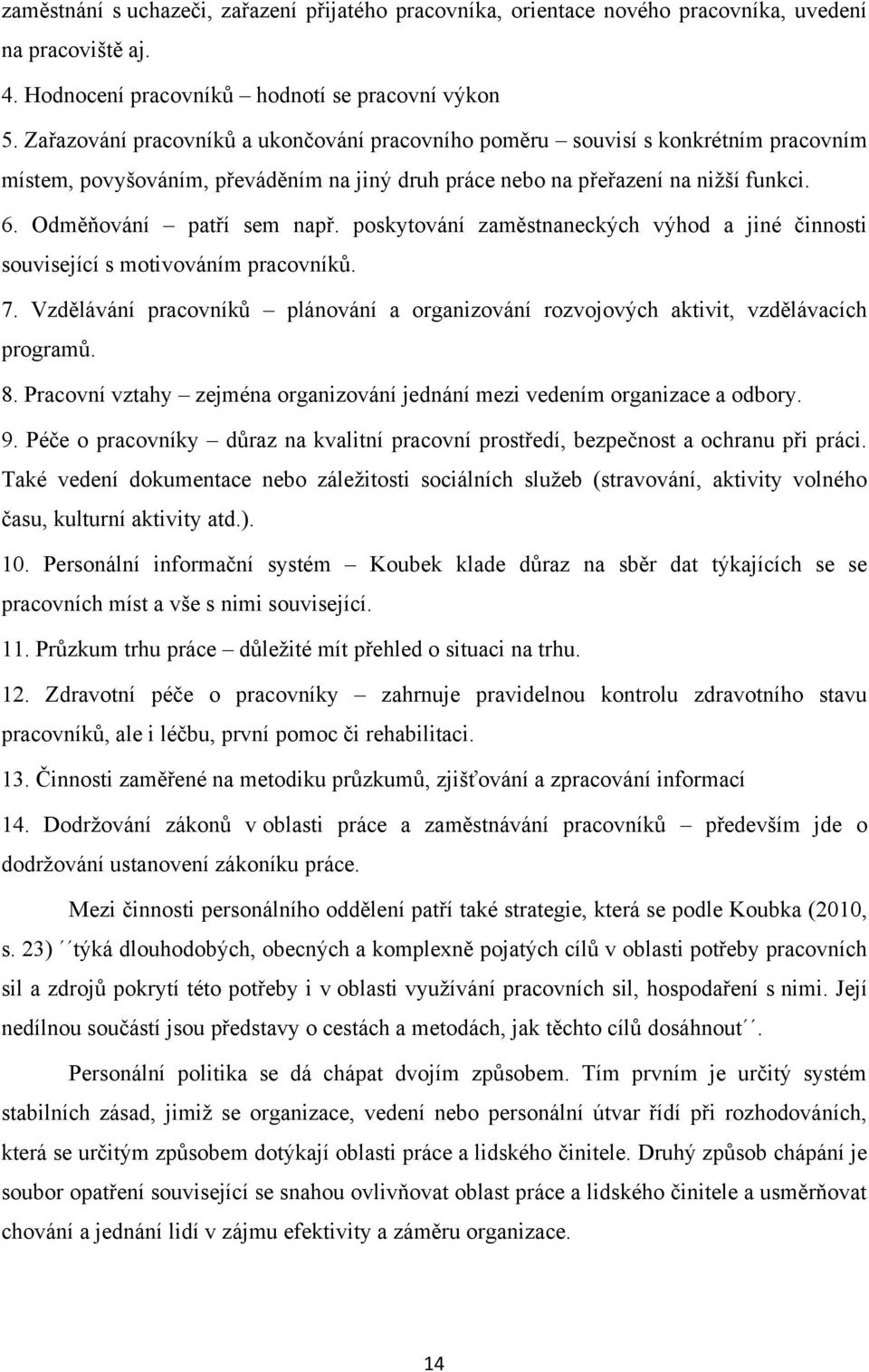 zaměstnání s uchazeči, zařazení přijatého pracovníka, orientace nového pracovníka, uvedení na pracoviště aj.

4. Hodnocení pracovníků – hodnotí se pracovní výkon

5. Zařazování pracovníků a ukončování pracovního poměru – souvisí s konkrétním pracovním místem, povyšováním, převáděním na jiný druh práce nebo na přeřazení na nižší funkci.

6. Odměňování – patří sem např. poskytování zaměstnaneckých výhod a jiné činnosti související s motivováním pracovníků.

7. Vzdělávání pracovníků – plánování a organizování rozvojových aktivit, vzdělávacích programů.

8. Pracovní vztahy – zejména organizování jednání mezi vedením organizace a odbory.

9. Péče o pracovníky – důraz na kvalitní pracovní prostředí, bezpečnost a ochranu při práci. Také vedení dokumentace nebo záležitosti sociálních služeb (stravování, aktivity volného času, kulturní aktivity atd.).

10. Personální informační systém – Koubek klade důraz na sběr dat týkajících se se pracovních míst a vše s nimi související.

11. Průzkum trhu práce – důležité mít přehled o situaci na trhu.

12. Zdravotní péče o pracovníky – zahrnuje pravidelnou kontrolu zdravotního stavu pracovníků, ale i léčbu, první pomoc či rehabilitaci.

13. Činnosti zaměřené na metodiku průzkumů, zjišťování a zpracování informací

14. Dodržování zákonů v oblasti práce a zaměstnávání pracovníků – především jde o dodržování ustanovení zákoníku práce.

Mezi činnosti personálního oddělení patří také strategie, která se podle Koubka (2010, s. 23) ´´týká dlouhodobých, obecných a komplexně pojatých cílů v oblasti potřeby pracovních sil a zdrojů pokrytí této potřeby i v oblasti využívání pracovních sil, hospodaření s nimi. Její nedílnou součástí jsou představy o cestách a metodách, jak těchto cílů dosáhnout´´.

Personální politika se dá chápat dvojím způsobem. Tím prvním je určitý systém stabilních zásad, jimiž se organizace, vedení nebo personální útvar řídí při rozhodováních, která se určitým způsobem dotýkají oblasti práce a lidského činitele. Druhý způsob chápání je soubor opatření související se snahou ovlivňovat oblast práce a lidského činitele a usměrňovat chování a jednání lidí v zájmu efektivity a záměru organizace.

14